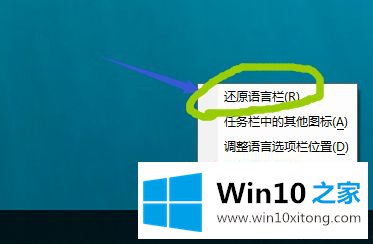 还原语言栏(R)
任务栏中的其他图标(A)
调整语言选项栏位置(D)

Win10 之家
www.win10xitong.com